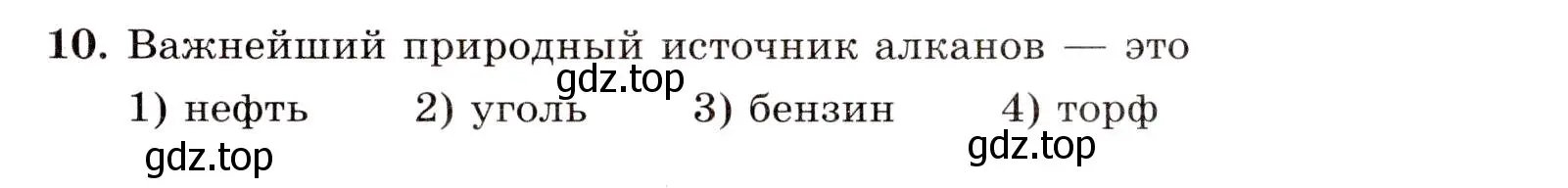 10. Важнейший природный источник алканов — это

gdz.top

1) нефть 2) уголь 3) бензин 4) торф

gdz.top

gdz.top